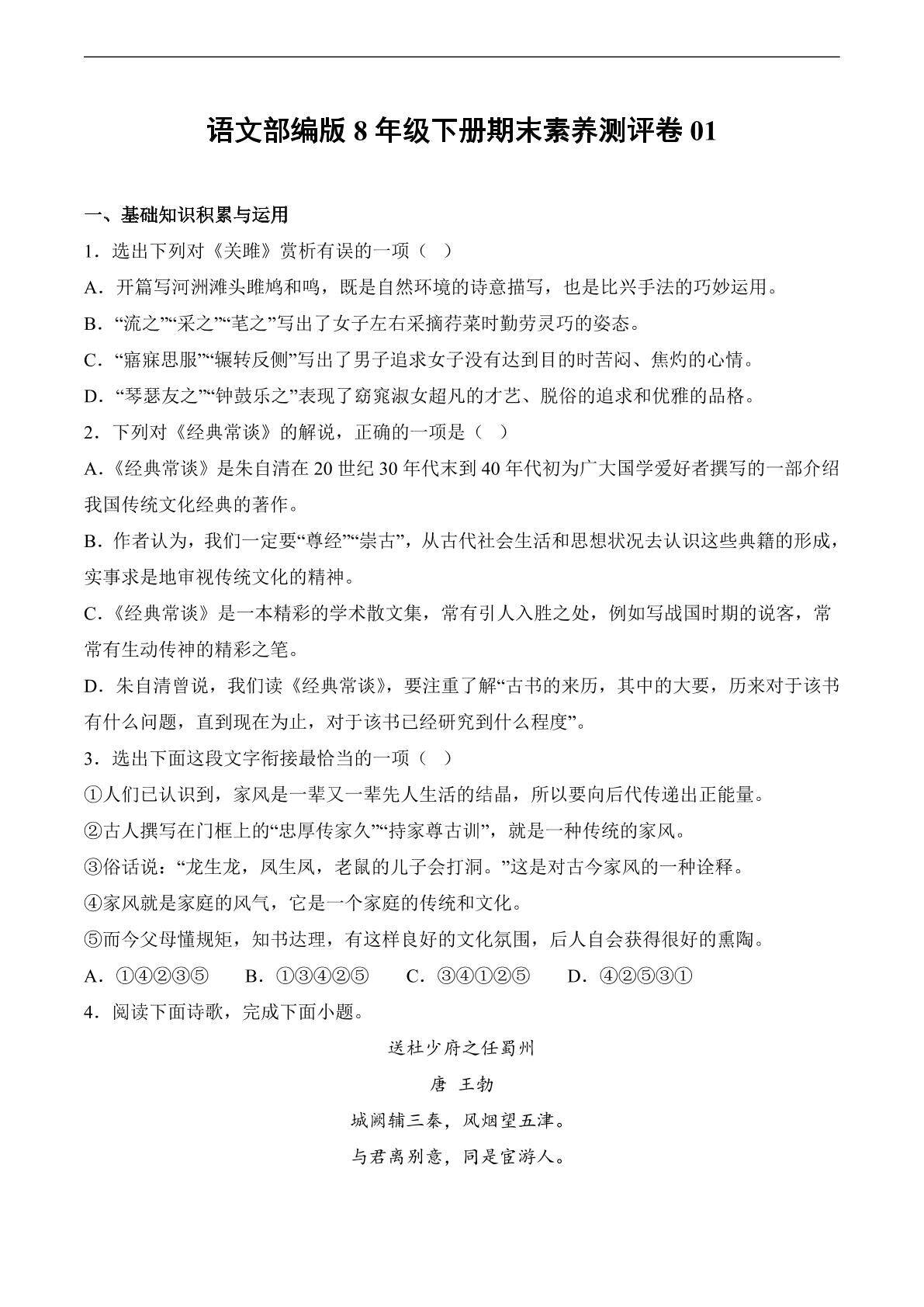 语文部编版 8 年级下册期末素养测评卷 01

一、基础知识积累与运用

1．选出下列对《关雎》赏析有误的一项（ ）

A．开篇写河洲滩头雎鸠和鸣，既是自然环境的诗意描写，也是比兴手法的巧妙运用。

B．“流之”“采之”“芼之”写出了女子左右采摘荇菜时勤劳灵巧的姿态。

C．“寤寐思服”“辗转反侧”写出了男子追求女子没有达到目的时苦闷、焦灼的心情。

D．“琴瑟友之”“钟鼓乐之”表现了窈窕淑女超凡的才艺、脱俗的追求和优雅的品格。

2．下列对《经典常谈》的解说，正确的一项是（ ）

A.《经典常谈》是朱自清在 20 世纪 30 年代末到 40 年代初为广大国学爱好者撰写的一部介绍我国传统文化经典的著作。

B．作者认为，我们一定要“尊经”“崇古”，从古代社会生活和思想状况去认识这些典籍的形成，实事求是地审视传统文化的精神。

C.《经典常谈》是一本精彩的学术散文集，常有引人入胜之处，例如写战国时期的说客，常常有生动传神的精彩之笔。

D．朱自清曾说，我们读《经典常谈》，要注重了解“古书的来历，其中的大要，历来对于该书有什么问题，直到现在为止，对于该书已经研究到什么程度”。

3．选出下面这段文字衔接最恰当的一项（ ）

①人们已认识到，家风是一辈又一辈先人生活的结晶，所以要向后代传递出正能量。

②古人撰写在门框上的“忠厚传家久”“持家尊古训”，就是一种传统的家风。

③俗话说：“龙生龙，凤生凤，老鼠的儿子会打洞。”这是对古今家风的一种诠释。

④家风就是家庭的风气，它是一个家庭的传统和文化。

⑤而今父母懂规矩，知书达理，有这样良好的文化氛围，后人自会获得很好的熏陶。

A．①④②③⑤　B．①③④②⑤　C．③④①②⑤　D．④②⑤③①

4．阅读下面诗歌，完成下面小题。

送杜少府之任蜀州

唐 王勃

城阙辅三秦，风烟望五津。

与君离别意，同是宦游人。